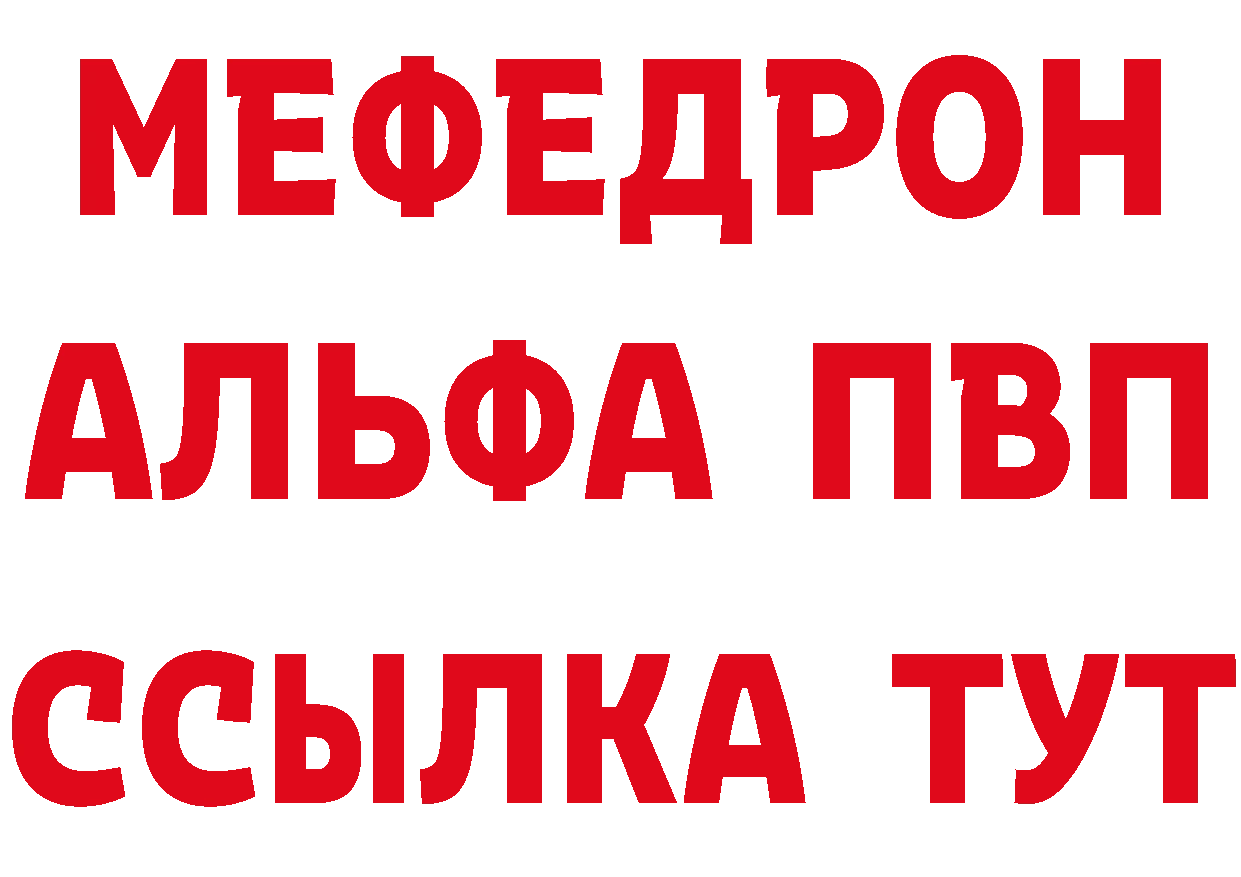 МЕФЕДРОН
АЛЬФА ПВП
ССЫЛКА ТУТ